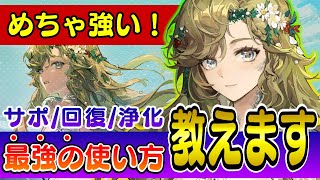 めちゃ強い！

サポ/回復/浄化

最強の使い方

教えます